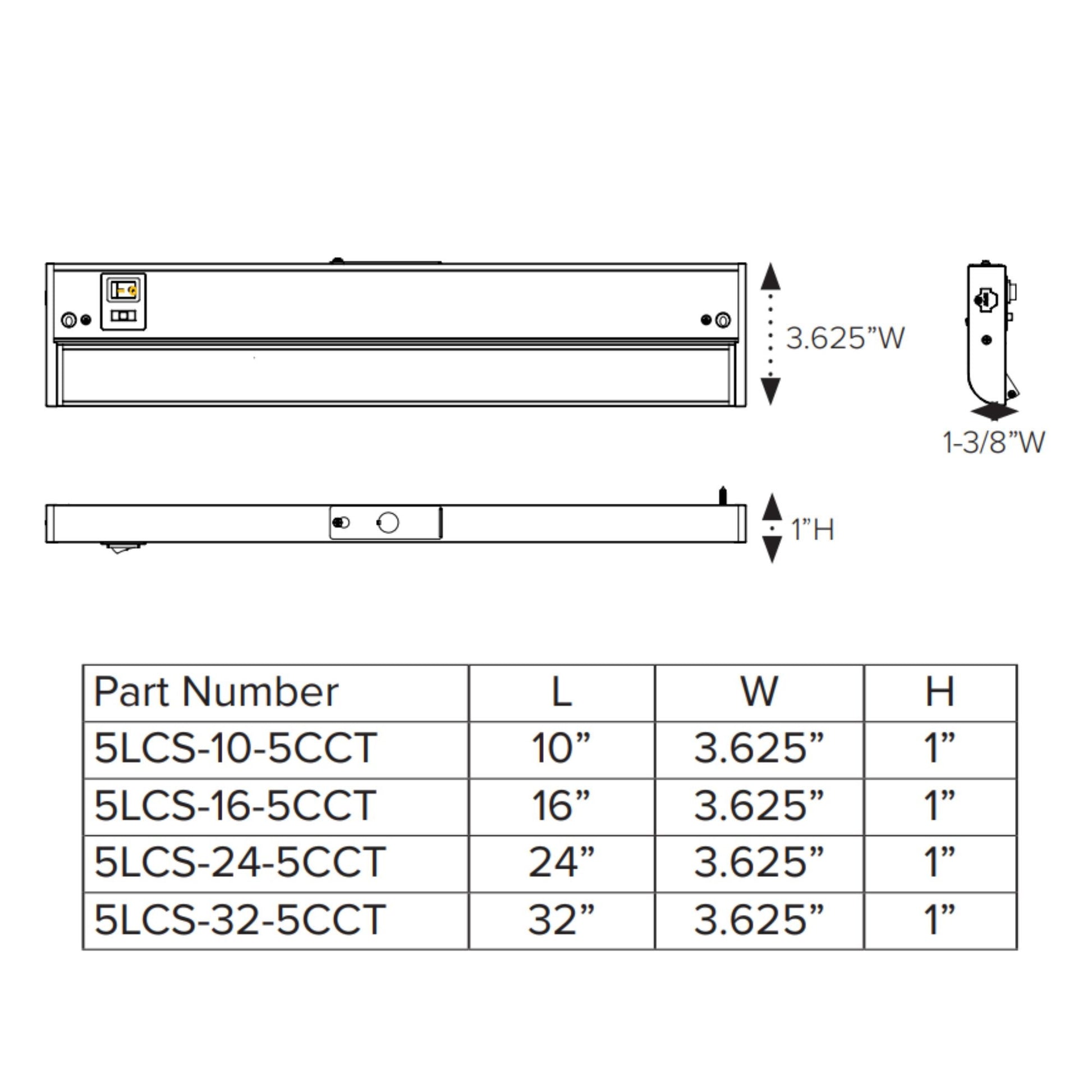 3.625”W

1-3/8”W

1”H

| Part Number | L | W | H |
|---|---|---|---|
| 5LCS-10-5CCT | 10” | 3.625” | 1” |
| 5LCS-16-5CCT | 16” | 3.625” | 1” |
| 5LCS-24-5CCT | 24” | 3.625” | 1” |
| 5LCS-32-5CCT | 32” | 3.625” | 1” |